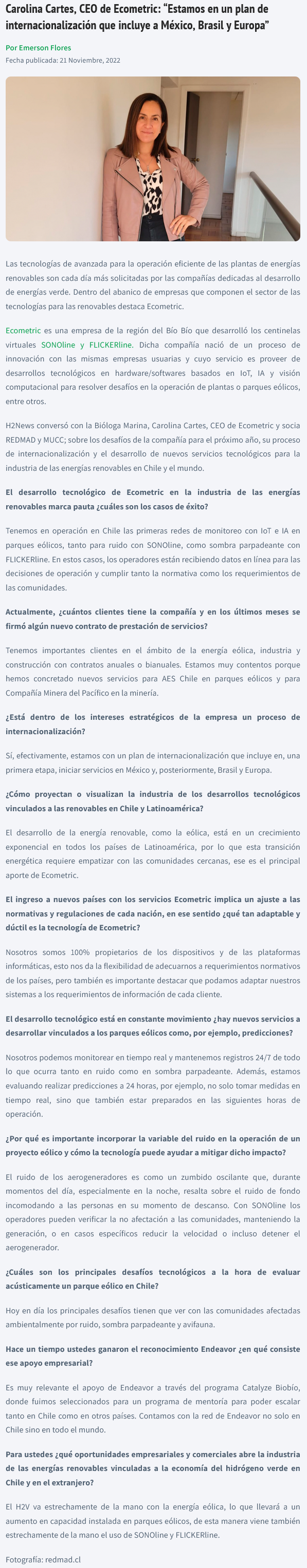 Carolina Cartes, CEO de Ecometric: “Estamos en un plan de internacionalización que incluye a México, Brasil y Europa”

Por Emerson Flores

Fecha publicada: 21 Noviembre, 2022

Las tecnologías de avanzada para la operación eficiente de las plantas de energías renovables son cada día más solicitadas por las compañías dedicadas al desarrollo de energías verde. Dentro del abanico de empresas que componen el sector de las tecnologías para las renovables destaca Ecometric.

Ecometric es una empresa de la región del Bío Bío que desarrolló los centinelas virtuales SONOline y FLICKERline. Dicha compañía nació de un proceso de innovación con las mismas empresas usuarias y cuyo servicio es proveer de desarrollos tecnológicos en hardware/softwares basados en IoT, IA y visión computacional para resolver desafíos en la operación de plantas o parques eólicos, entre otros.

H2News conversó con la Bióloga Marina, Carolina Cartes, CEO de Ecometric y socia REDMAD y MUCC; sobre los desafíos de la compañía para el próximo año, su proceso de internacionalización y el desarrollo de nuevos servicios tecnológicos para la industria de las energías renovables en Chile y el mundo.

El desarrollo tecnológico de Ecometric en la industria de las energías renovables marca pauta ¿cuáles son los casos de éxito?

Tenemos en operación en Chile las primeras redes de monitoreo con IoT e IA en parques eólicos, tanto para ruido con SONOline, como sombra parpadeante con FLICKERline. En estos casos, los operadores están recibiendo datos en línea para las decisiones de operación y cumplir tanto la normativa como los requerimientos de las comunidades.

Actualmente, ¿cuántos clientes tiene la compañía y en los últimos meses se firmó algún nuevo contrato de prestación de servicios?

Tenemos importantes clientes en el ámbito de la energía eólica, industria y construcción con contratos anuales o bianuales. Estamos muy contentos porque hemos concretado nuevos servicios para AES Chile en parques eólicos y para Compañía Minera del Pacífico en la minería.

¿Está dentro de los intereses estratégicos de la empresa un proceso de internacionalización?

Sí, efectivamente, estamos con un plan de internacionalización que incluye en, una primera etapa, iniciar servicios en México y, posteriormente, Brasil y Europa.

¿Cómo proyectan o visualizan la industria de los desarrollos tecnológicos vinculados a las renovables en Chile y Latinoamérica?

El desarrollo de la energía renovable, como la eólica, está en un crecimiento exponencial en todos los países de Latinoamérica, por lo que esta transición energética requiere empatizar con las comunidades cercanas, ese es el principal aporte de Ecometric.

El ingreso a nuevos países con los servicios Ecometric implica un ajuste a las normativas y regulaciones de cada nación, en ese sentido ¿qué tan adaptable y dúctil es la tecnología de Ecometric?

Nosotros somos 100% propietarios de los dispositivos y de las plataformas informáticas, esto nos da la flexibilidad de adecuarnos a requerimientos normativos de los países, pero también es importante destacar que podamos adaptar nuestros sistemas a los requerimientos de información de cada cliente.

El desarrollo tecnológico está en constante movimiento ¿hay nuevos servicios a desarrollar vinculados a los parques eólicos como, por ejemplo, predicciones?

Nosotros podemos monitorear en tiempo real y mantenemos registros 24/7 de todo lo que ocurra tanto en ruido como en sombra parpadeante. Además, estamos evaluando realizar predicciones a 24 horas, por ejemplo, no solo tomar medidas en tiempo real, sino que también estar preparados en las siguientes horas de operación.

¿Por qué es importante incorporar la variable del ruido en la operación de un proyecto eólico y cómo la tecnología puede ayudar a mitigar dicho impacto?

El ruido de los aerogeneradores es como un zumbido oscilante que, durante momentos del día, especialmente en la noche, resalta sobre el ruido de fondo incomodando a las personas en su momento de descanso. Con SONOline los operadores pueden verificar la no afectación a las comunidades, manteniendo la generación, o en casos específicos reducir la velocidad o incluso detener el aerogenerador.

¿Cuáles son los principales desafíos tecnológicos a la hora de evaluar acústicamente un parque eólico en Chile?

Hoy en día los principales desafíos tienen que ver con las comunidades afectadas ambientalmente por ruido, sombra parpadeante y avifauna.

Hace un tiempo ustedes ganaron el reconocimiento Endeavor ¿en qué consiste ese apoyo empresarial?

Es muy relevante el apoyo de Endeavor a través del programa Catalyze Biobío, donde fuimos seleccionados para un programa de mentoría para poder escalar tanto en Chile como en otros países. Contamos con la red de Endeavor no solo en Chile sino en todo el mundo.

Para ustedes ¿qué oportunidades empresariales y comerciales abre la industria de las energías renovables vinculadas a la economía del hidrógeno verde en Chile y en el extranjero?

El H2V va estrechamente de la mano con la energía eólica, lo que llevará a un aumento en capacidad instalada en parques eólicos, de esta manera viene también estrechamente de la mano el uso de SONOline y FLICKERline.

Fotografía: redmad.cl